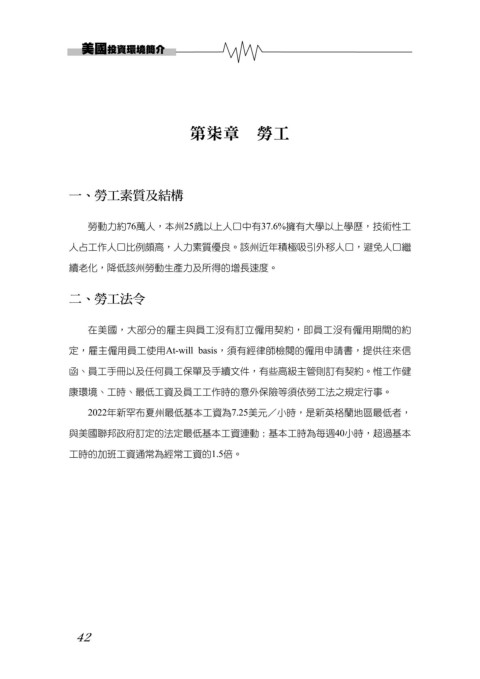 美國投資環境簡介

第柒章　勞工

一、勞工素質及結構

勞動力約76萬人，本州25歲以上人口中有37.6%擁有大學以上學歷，技術性工人占工作人口比例頗高，人力素質優良。該州近年積極吸引外移人口，避免人口繼續老化，降低該州勞動生產力及所得的增長速度。

二、勞工法令

在美國，大部分的雇主與員工沒有訂立僱用契約，即員工沒有僱用期間的約定，雇主僱用員工使用At-will basis，須有經律師檢閱的僱用申請書，提供往來信函、員工手冊以及任何員工保單及手續文件，有些高級主管則訂有契約。惟工作健康環境、工時、最低工資及員工工作時的意外保險等須依勞工法之規定行事。

2022年新罕布夏州最低基本工資為7.25美元／小時，是新英格蘭地區最低者，與美國聯邦政府訂定的法定最低基本工資連動；基本工時為每週40小時，超過基本工時的加班工資通常為經常工資的1.5倍。

42